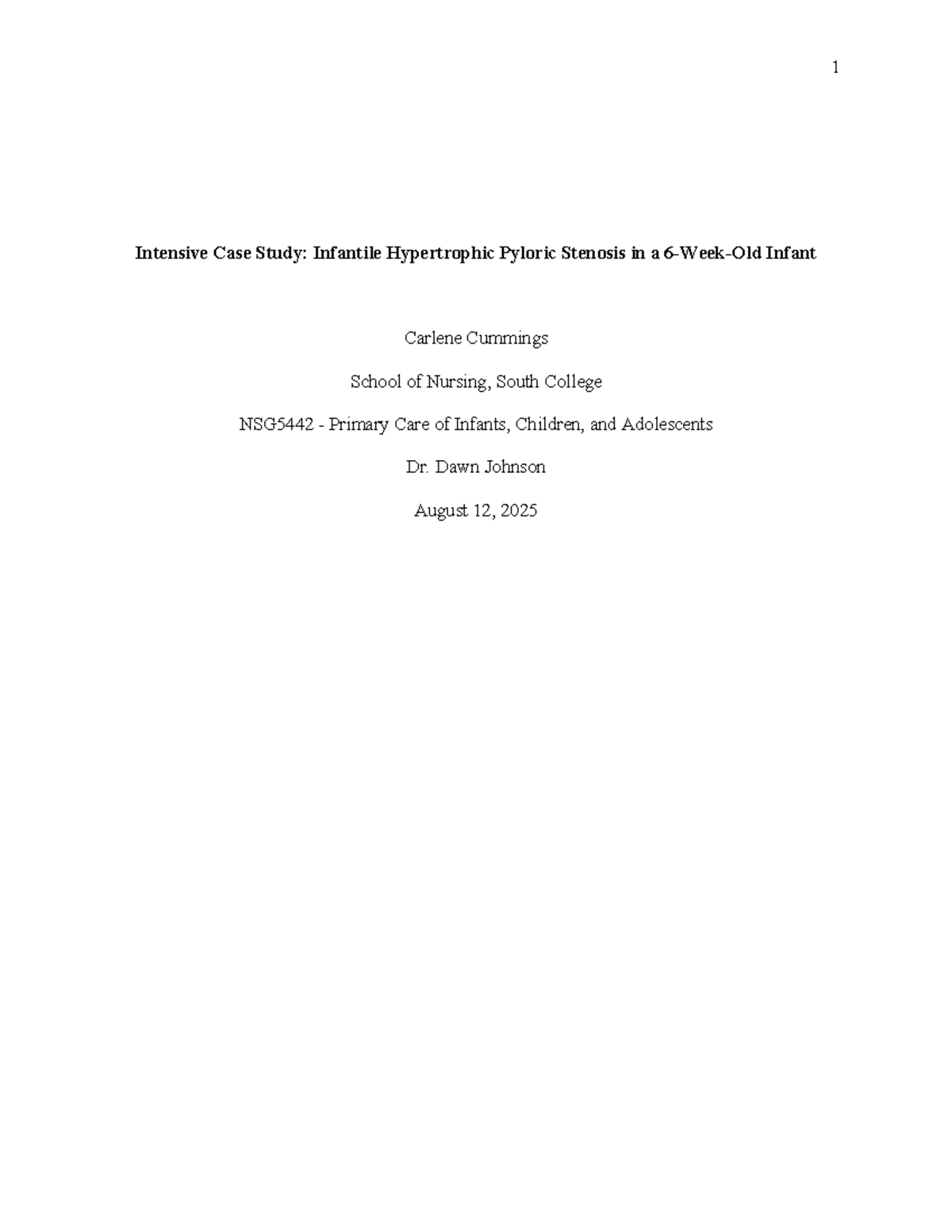 1

Intensive Case Study: Infantile Hypertrophic Pyloric Stenosis in a 6-Week-Old Infant

Carlene Cummings

School of Nursing, South College

NSG5442 - Primary Care of Infants, Children, and Adolescents

Dr. Dawn Johnson

August 12, 2025